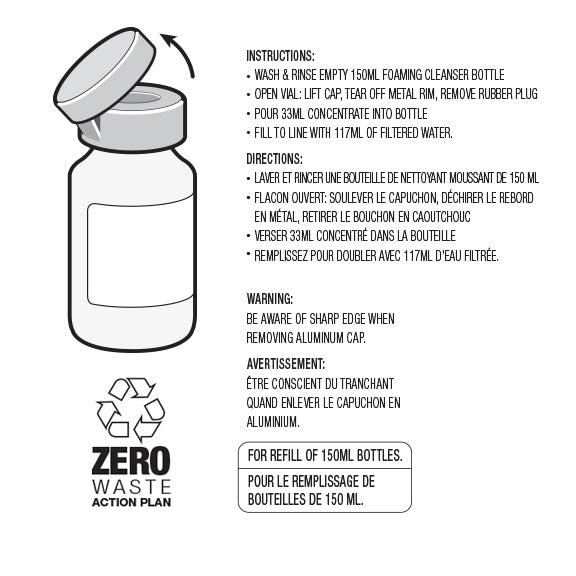 INSTRUCTIONS:
• WASH & RINSE EMPTY 150ML FOAMING CLEANSER BOTTLE
• OPEN VIAL: LIFT CAP, TEAR OFF METAL RIM, REMOVE RUBBER PLUG
• POUR 33ML CONCENTRATE INTO BOTTLE
• FILL TO LINE WITH 117ML OF FILTERED WATER.

DIRECTIONS:
• LAVER ET RINCER UNE BOUTEILLE DE NETTOYANT MOUSSANT DE 150 ML
• FLACON OUVERT: SOULEVER LE CAPUCHON, DÉCHIRER LE REBORD EN MÉTAL, RETIRER LE BOUCHON EN CAOUTCHOUC
• VERSER 33ML CONCENTRÉ DANS LA BOUTEILLE
• REMPLISSEZ POUR DOUBLER AVEC 117ML D'EAU FILTRÉE.

WARNING:
BE AWARE OF SHARP EDGE WHEN REMOVING ALUMINUM CAP.

AVERTISSEMENT:
ÊTRE CONSCIENT DU TRANCHANT QUAND ENLEVER LE CAPUCHON EN ALUMINIUM.

FOR REFILL OF 150ML BOTTLES.

POUR LE REMPLISSAGE DE BOUTEILLES DE 150 ML.

ZERO
WASTE
ACTION PLAN